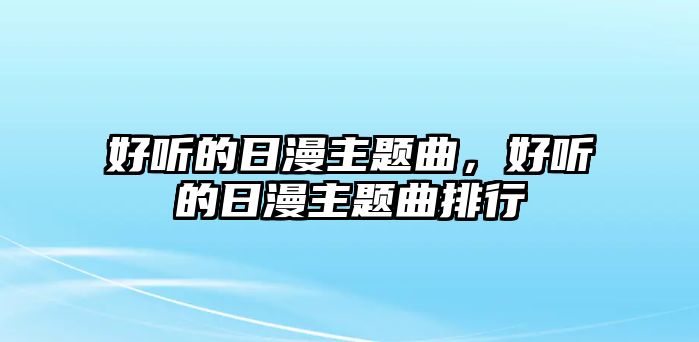 好听的日漫主题曲，好听的日漫主题曲排行